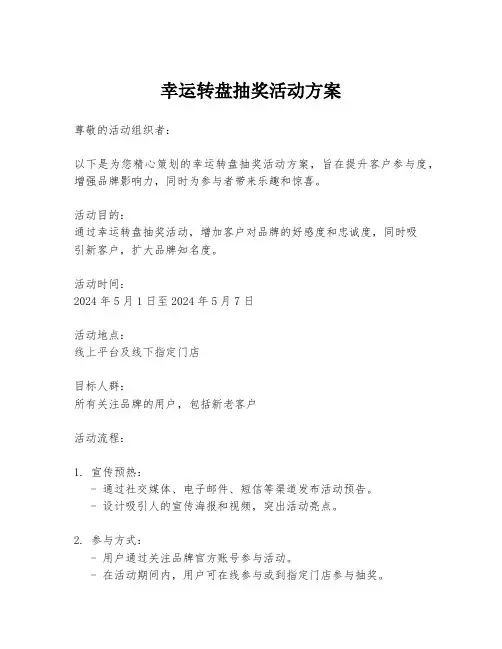 幸运转盘抽奖活动方案

尊敬的活动组织者：

以下是为您精心策划的幸运转盘抽奖活动方案，旨在提升客户参与度，增强品牌影响力，同时为参与者带来乐趣和惊喜。

活动目的：
通过幸运转盘抽奖活动，增加客户对品牌的好感度和忠诚度，同时吸引新客户，扩大品牌知名度。

活动时间：
2024 年 5 月 1 日至 2024 年 5 月 7 日

活动地点：
线上平台及线下指定门店

目标人群：
所有关注品牌的用户，包括新老客户

活动流程：

1. 宣传预热：
- 通过社交媒体、电子邮件、短信等渠道发布活动预告。
- 设计吸引人的宣传海报和视频，突出活动亮点。

2. 参与方式：
- 用户通过关注品牌官方账号参与活动。
- 在活动期间内，用户可在线参与或到指定门店参与抽奖。